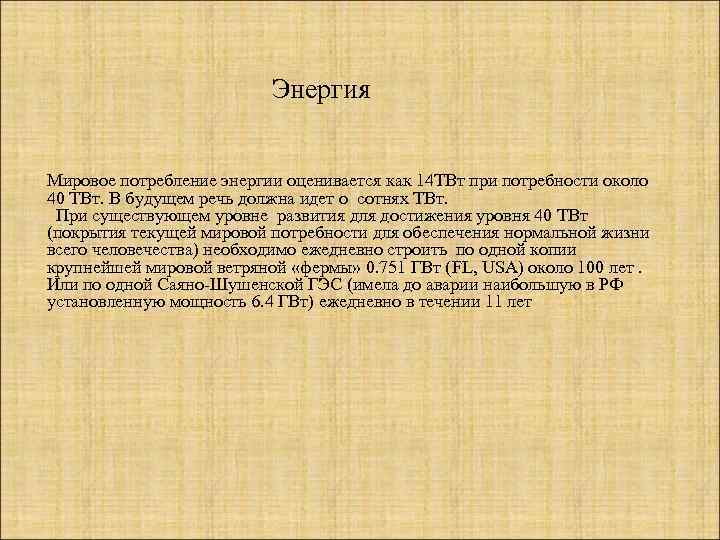 Энергия

Мировое потребление энергии оценивается как 14ТВт при потребности около 40 ТВт. В будущем речь должна идет о сотнях ТВт.
При существующем уровне развития для достижения уровня 40 ТВт (покрытия текущей мировой потребности для обеспечения нормальной жизни всего человечества) необходимо ежедневно строить по одной копии крупнейшей мировой ветряной «фермы» 0.751 ГВт (FL, USA) около 100 лет . Или по одной Саяно-Шушенской ГЭС (имела до аварии наибольшую в РФ установленную мощность 6.4 ГВт) ежедневно в течении 11 лет